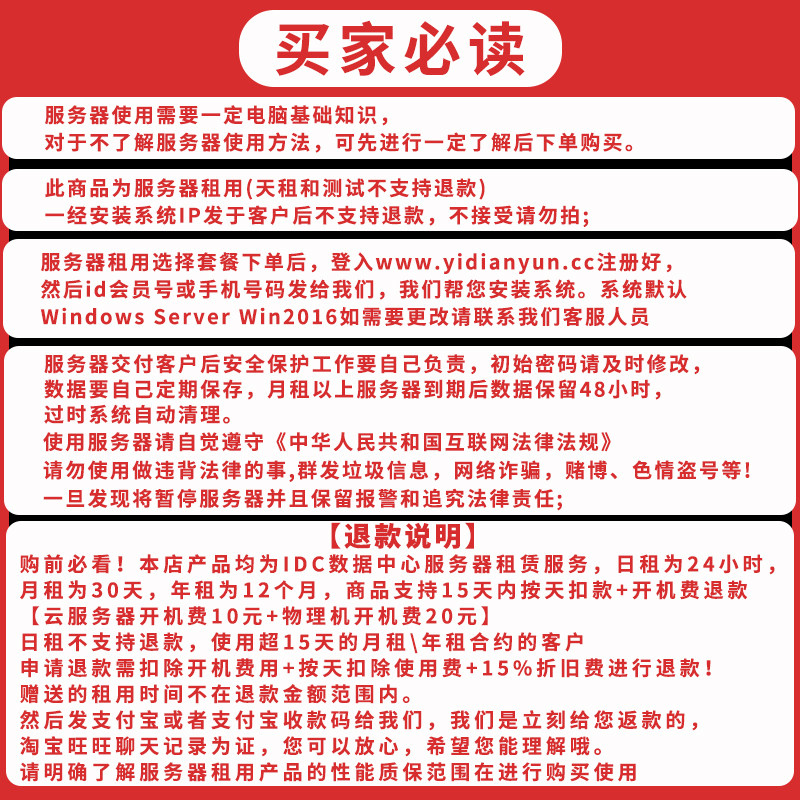 买家必读

服务器使用需要一定电脑基础知识，
对于不了解服务器使用方法，可先进行一定了解后下单购买。

此商品为服务器租用(天租和测试不支持退款)
一经安装系统IP发于客户后不支持退款，不接受请勿拍；

服务器租用选择套餐下单后，登入www.yidianyun.cc注册好，
然后id会员号或手机号码发给我们，我们帮您安装系统。系统默认
Windows Server Win2016如需要更改请联系我们客服人员

服务器交付客户后安全保护工作要自己负责，初始密码请及时修改，
数据要自己定期保存，月租以上服务器到期后数据保留48小时，
过时系统自动清理。
使用服务器请自觉遵守《中华人民共和国互联网法律法规》
请勿使用做违背法律的事,群发垃圾信息，网络诈骗，赌博、色情盗号等！
一旦发现将暂停服务器并且保留报警和追究法律责任；

【退款说明】
购前必看！本店产品均为IDC数据中心服务器租赁服务，日租为24小时，
月租为30天，年租为12个月，商品支持15天内按天扣款+开机费退款
【云服务器开机费10元+物理机开机费20元】
日租不支持退款，使用超15天的月租\年租合约的客户
申请退款需扣除开机费用+按天扣除使用费+15%折旧费进行退款！
赠送的租用时间不在退款金额范围内。
然后发支付宝或者支付宝收款码给我们，我们是立刻给您返款的，
淘宝旺旺聊天记录为证，您可以放心，希望您能理解哦。
请明确了解服务器租用产品的性能质保范围在进行购买使用